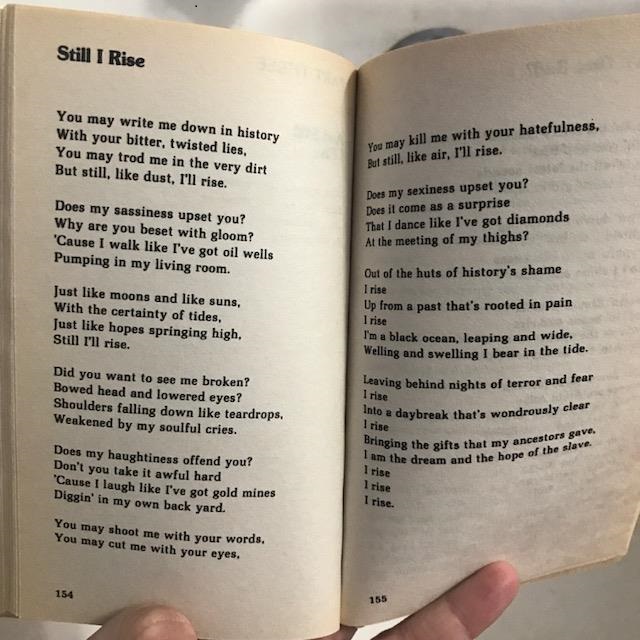 Still I Rise

You may write me down in history
With your bitter, twisted lies,
You may trod me in the very dirt
But still, like dust, I'll rise.

Does my sassiness upset you?
Why are you beset with gloom?
'Cause I walk like I've got oil wells
Pumping in my living room.

Just like moons and like suns,
With the certainty of tides,
Just like hopes springing high,
Still I'll rise.

Did you want to see me broken?
Bowed head and lowered eyes?
Shoulders falling down like teardrops,
Weakened by my soulful cries.

Does my haughtiness offend you?
Don't you take it awful hard
'Cause I laugh like I've got gold mines
Diggin' in my own back yard.

You may shoot me with your words,
You may cut me with your eyes,

154

You may kill me with your hatefulness,
But still, like air, I'll rise.

Does my sexiness upset you?
Does it come as a surprise
That I dance like I've got diamonds
At the meeting of my thighs?

Out of the huts of history's shame
I rise
Up from a past that's rooted in pain
I rise
I'm a black ocean, leaping and wide,
Welling and swelling I bear in the tide.

Leaving behind nights of terror and fear
I rise
Into a daybreak that's wondrously clear
I rise
Bringing the gifts that my ancestors gave,
I am the dream and the hope of the slave.
I rise
I rise
I rise.

155